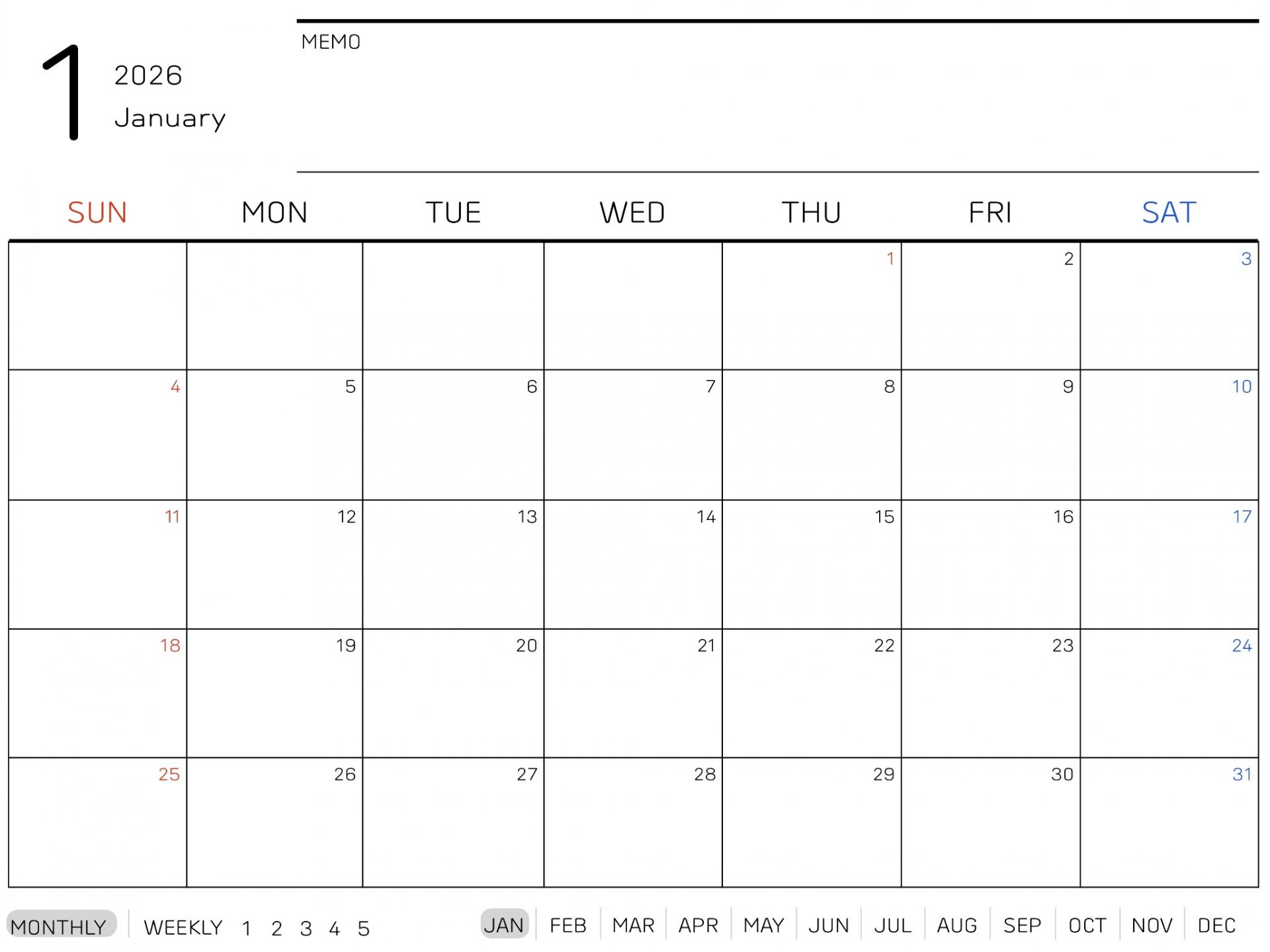 1 2026 January

MEMO

| SUN | MON | TUE | WED | THU | FRI | SAT |
|---|---|---|---|---|---|---|
| | | | | 1 | 2 | 3 |
| 4 | 5 | 6 | 7 | 8 | 9 | 10 |
| 11 | 12 | 13 | 14 | 15 | 16 | 17 |
| 18 | 19 | 20 | 21 | 22 | 23 | 24 |
| 25 | 26 | 27 | 28 | 29 | 30 | 31 |

MONTHLY WEEKLY 1 2 3 4 5

JAN FEB MAR APR MAY JUN JUL AUG SEP OCT NOV DEC